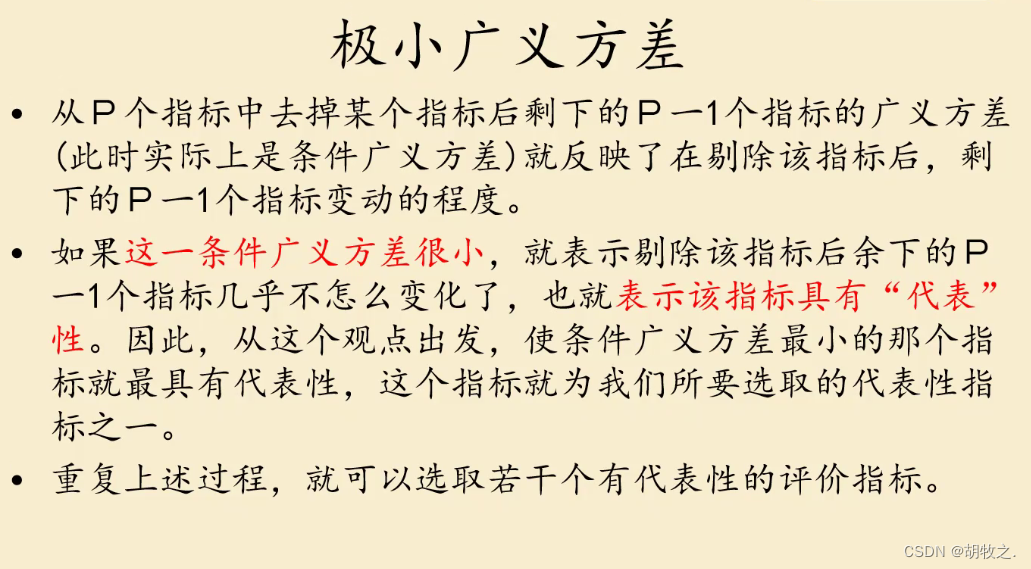 极小广义方差

• 从P个指标中去掉某个指标后剩下的P一1个指标的广义方差(此时实际上是条件广义方差)就反映了在剔除该指标后，剩下的P一1个指标变动的程度。

• 如果这一条件广义方差很小，就表示剔除该指标后余下的P一1个指标几乎不怎么变化了，也就表示该指标具有“代表”性。因此，从这个观点出发，使条件广义方差最小的那个指标就最具有代表性，这个指标就为我们所要选取的代表性指标之一。

• 重复上述过程，就可以选取若干个有代表性的评价指标。

CSDN @胡牧之.